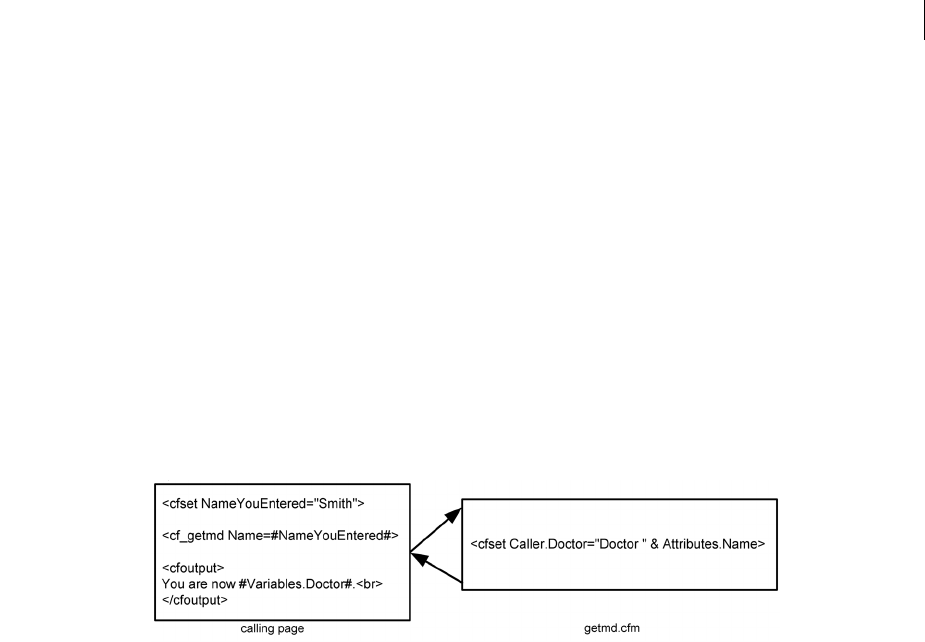 <cfset NameYouEntered="Smith">

<cf_getmd Name=#NameYouEntered#>

<cfoutput>
You are now #Variables.Doctor#.<br>
</cfoutput>

calling page

<cfset Caller.Doctor="Doctor " & Attributes.Name>

getmd.cfm